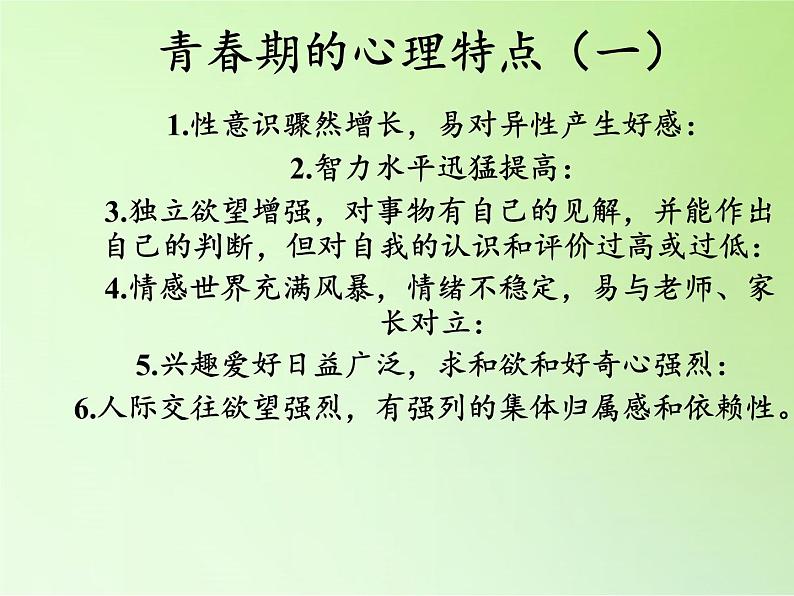 青春期的心理特点（一）

1.性意识骤然增长，易对异性产生好感：

2.智力水平迅猛提高：

3.独立欲望增强，对事物有自己的见解，并能作出自己的判断，但对自我的认识和评价过高或过低：

4.情感世界充满风暴，情绪不稳定，易与老师、家长对立：

5.兴趣爱好日益广泛，求和欲和好奇心强烈：

6.人际交往欲望强烈，有强列的集体归属感和依赖性。